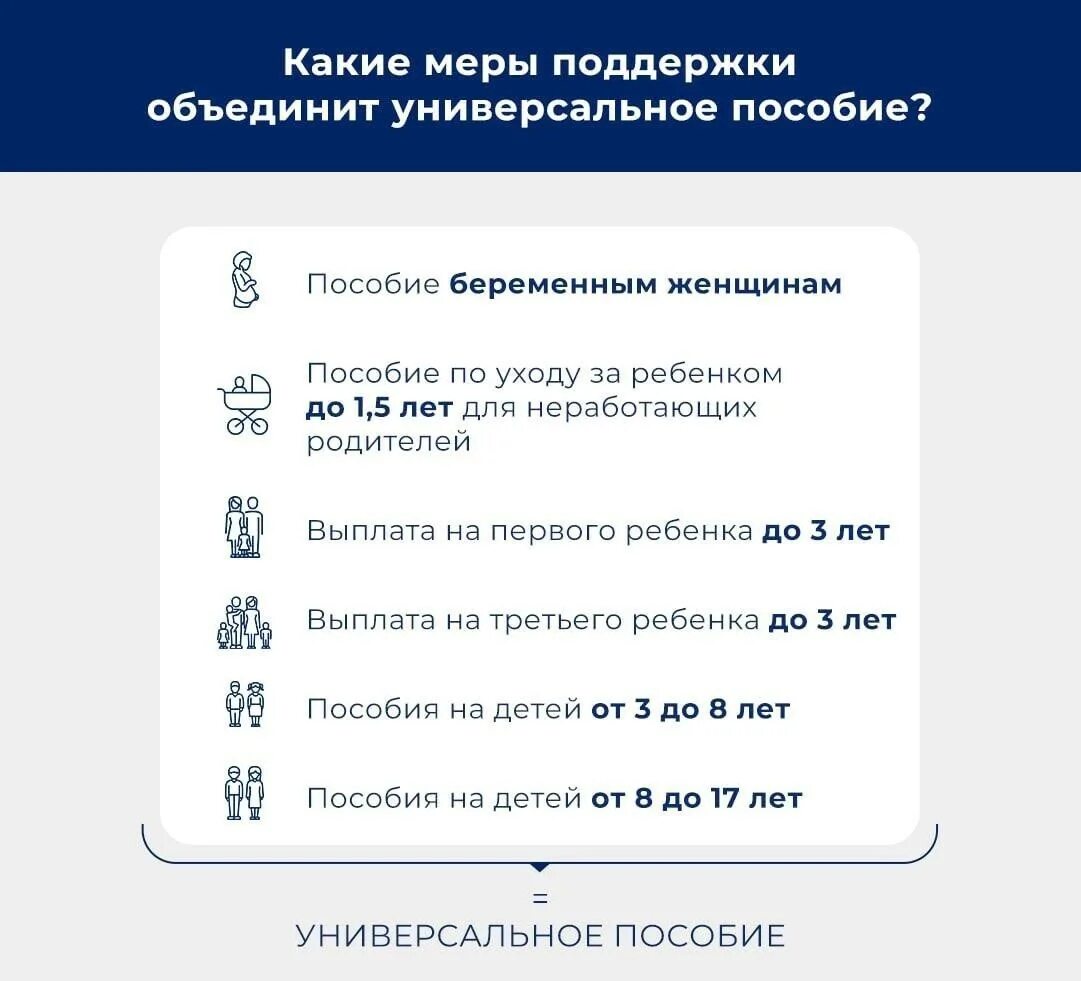 Какие меры поддержки объединит универсальное пособие?

Пособие беременным женщинам

Пособие по уходу за ребенком до 1,5 лет для неработающих родителей

Выплата на первого ребенка до 3 лет

Выплата на третьего ребенка до 3 лет

Пособия на детей от 3 до 8 лет

Пособия на детей от 8 до 17 лет

=

УНИВЕРСАЛЬНОЕ ПОСОБИЕ